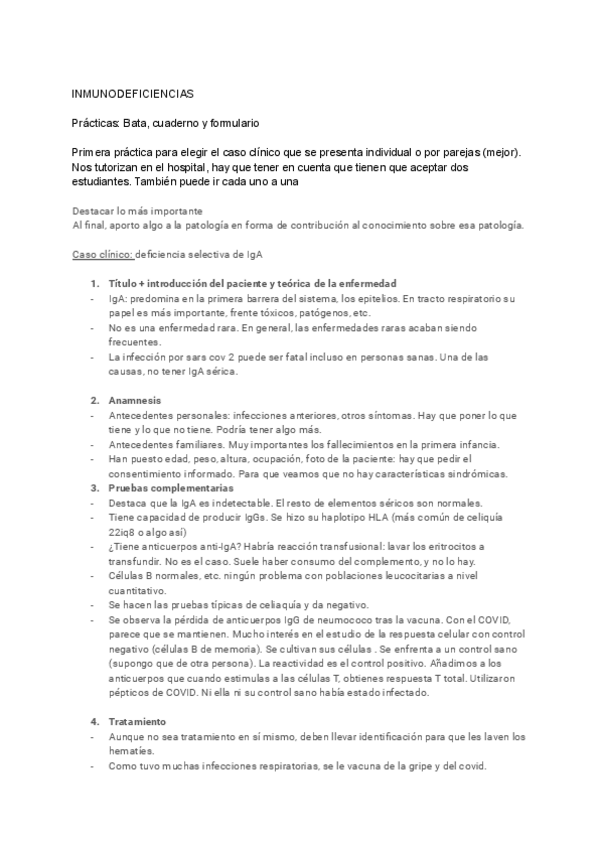 INMUNODEFICIENCIAS

Prácticas: Bata, cuaderno y formulario

Primera práctica para elegir el caso clínico que se presenta individual o por parejas (mejor). Nos tutorizan en el hospital, hay que tener en cuenta que tienen que aceptar dos estudiantes. También puede ir cada uno a una

Destacar lo más importante
Al final, aporto algo a la patología en forma de contribución al conocimiento sobre esa patología.

Caso clínico: deficiencia selectiva de IgA

1. Título + introducción del paciente y teórica de la enfermedad
- IgA: predomina en la primera barrera del sistema, los epitelios. En tracto respiratorio su papel es más importante, frente tóxicos, patógenos, etc.
- No es una enfermedad rara. En general, las enfermedades raras acaban siendo frecuentes.
- La infección por sars cov 2 puede ser fatal incluso en personas sanas. Una de las causas, no tener IgA sérica.

2. Anamnesis
- Antecedentes personales: infecciones anteriores, otros síntomas. Hay que poner lo que tiene y lo que no tiene. Podría tener algo más.
- Antecedentes familiares. Muy importantes los fallecimientos en la primera infancia.
- Han puesto edad, peso, altura, ocupación, foto de la paciente: hay que pedir el consentimiento informado. Para que veamos que no hay características sindrómicas.
3. Pruebas complementarias
- Destaca que la IgA es indetectable. El resto de elementos séricos son normales.
- Tiene capacidad de producir IgGs. Se hizo su haplotipo HLA (más común de celiquía 22iq8 o algo así)
- ¿Tiene anticuerpos anti-IgA? Habría reacción transfusional: lavar los eritrocitos a transfundir. No es el caso. Suele haber consumo del complemento, y no lo hay.
- Células B normales, etc. ningún problema con poblaciones leucocitarias a nivel cuantitativo.
- Se hacen las pruebas típicas de celiaquía y da negativo.
- Se observa la pérdida de anticuerpos IgG de neumococo tras la vacuna. Con el COVID, parece que se mantienen. Mucho interés en el estudio de la respuesta celular con control negativo (células B de memoria). Se cultivan sus células . Se enfrenta a un control sano (supongo que de otra persona). La reactividad es el control positivo. Añadimos a los anticuerpos que cuando estimulas a las células T, obtienes respuesta T total. Utilizaron pépticos de COVID. Ni ella ni su control sano había estado infectado.

4. Tratamiento
- Aunque no sea tratamiento en sí mismo, deben llevar identificación para que les laven los hematíes.
- Como tuvo muchas infecciones respiratorias, se le vacuna de la gripe y del covid.